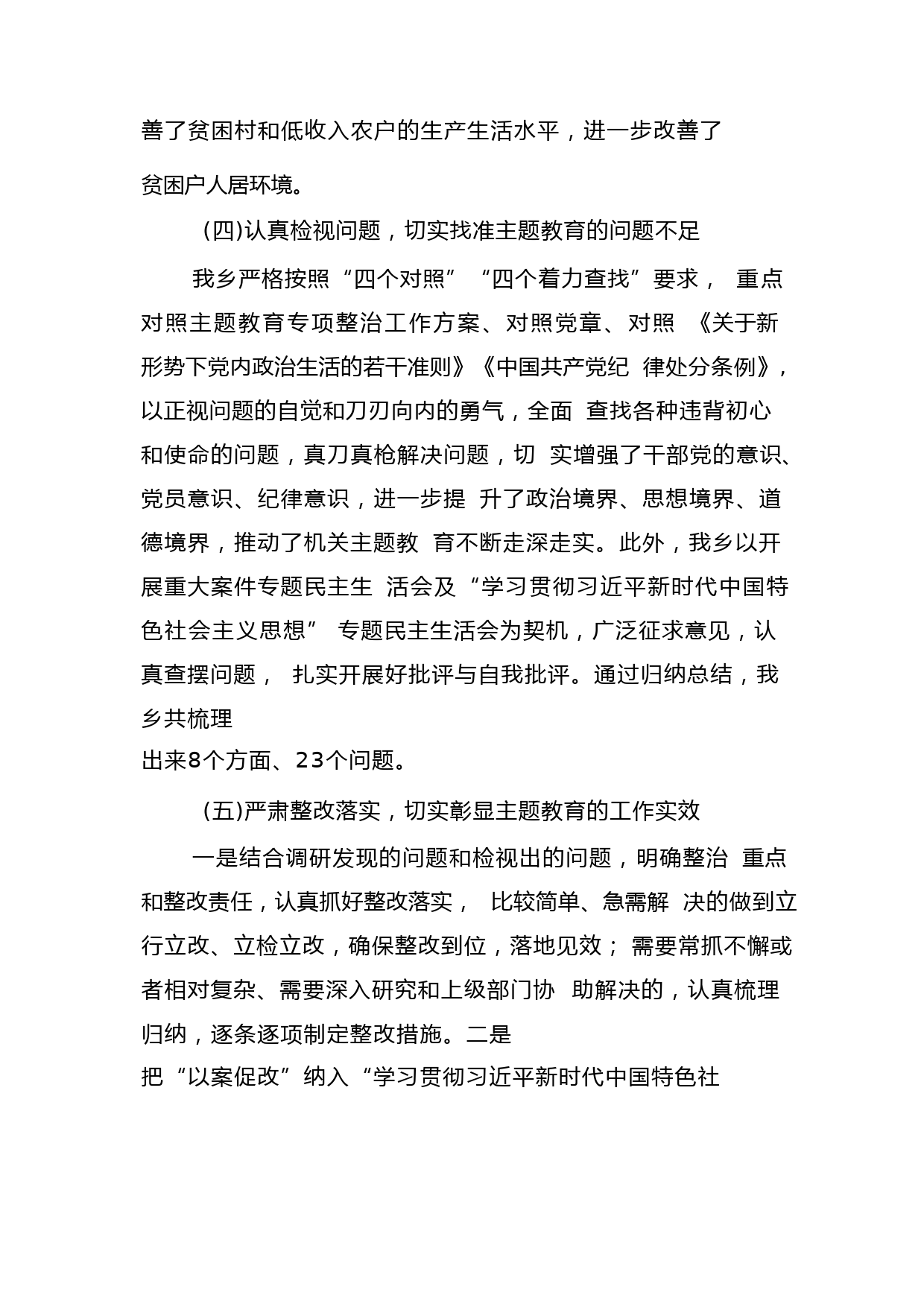 善了贫困村和低收入农户的生产生活水平，进一步改善了贫困户人居环境。

(四)认真检视问题，切实找准主题教育的问题不足

我乡严格按照“四个对照”“四个着力查找”要求， 重点对照主题教育专项整治工作方案、对照党章、对照 《关于新形势下党内政治生活的若干准则》《中国共产党纪 律处分条例》，以正视问题的自觉和刀刃向内的勇气，全面 查找各种违背初心和使命的问题，真刀真枪解决问题，切 实增强了干部党的意识、党员意识、纪律意识，进一步提 升了政治境界、思想境界、道德境界，推动了机关主题教 育不断走深走实。此外，我乡以开展重大案件专题民主生 活会及“学习贯彻习近平新时代中国特色社会主义思想” 专题民主生活会为契机，广泛征求意见，认真查摆问题， 扎实开展好批评与自我批评。通过归纳总结，我乡共梳理出来8个方面、23个问题。

(五)严肃整改落实，切实彰显主题教育的工作实效

一是结合调研发现的问题和检视出的问题，明确整治 重点和整改责任，认真抓好整改落实， 比较简单、急需解 决的做到立行立改、立检立改，确保整改到位，落地见效； 需要常抓不懈或者相对复杂、需要深入研究和上级部门协 助解决的，认真梳理归纳，逐条逐项制定整改措施。二是把“以案促改”纳入“学习贯彻习近平新时代中国特色社